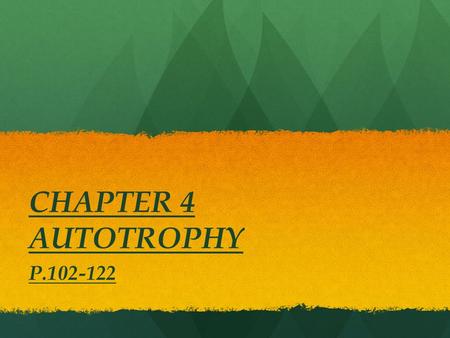 CHAPTER 4
AUTOTROPHY

P.102-122